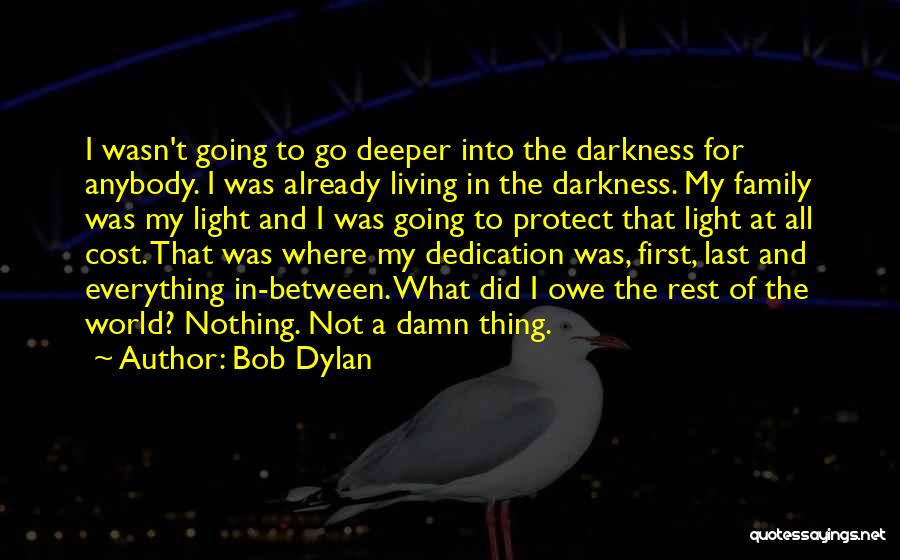 I wasn't going to go deeper into the darkness for anybody. I was already living in the darkness. My family was my light and I was going to protect that light at all cost. That was where my dedication was, first, last and everything in-between. What did I owe the rest of the world? Nothing. Not a damn thing.

~ Author: Bob Dylan

quotessayings.net